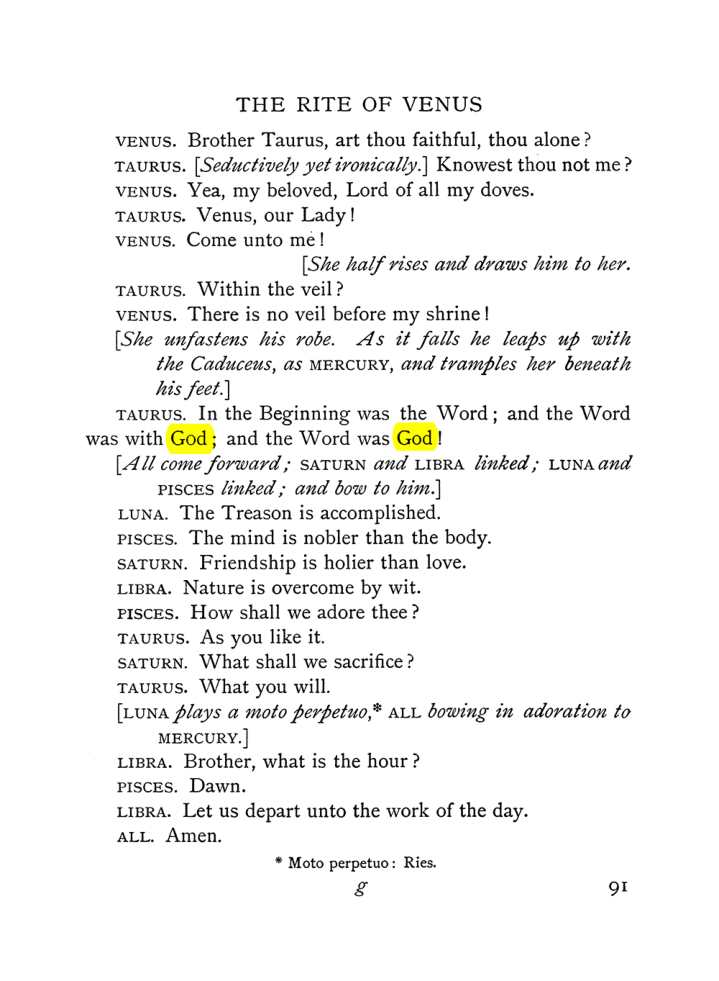 THE RITE OF VENUS

VENUS. Brother Taurus, art thou faithful, thou alone?

TAURUS. [Seductively yet ironically.] Knowest thou not me?

VENUS. Yea, my beloved, Lord of all my doves.

TAURUS. Venus, our Lady!

VENUS. Come unto me!

[She half rises and draws him to her.

TAURUS. Within the veil?

VENUS. There is no veil before my shrine!

[She unfastens his robe. As it falls he leaps up with the Caduceus, as MERCURY, and tramples her beneath his feet.]

TAURUS. In the Beginning was the Word; and the Word was with God; and the Word was God!

[All come forward; SATURN and LIBRA linked; LUNA and PISCES linked; and bow to him.]

LUNA. The Treason is accomplished.

PISCES. The mind is nobler than the body.

SATURN. Friendship is holier than love.

LIBRA. Nature is overcome by wit.

PISCES. How shall we adore thee?

TAURUS. As you like it.

SATURN. What shall we sacrifice?

TAURUS. What you will.

[LUNA plays a moto perpetuo,* ALL bowing in adoration to MERCURY.]

LIBRA. Brother, what is the hour?

PISCES. Dawn.

LIBRA. Let us depart unto the work of the day.

ALL. Amen.

* Moto perpetuo: Ries.

g 91